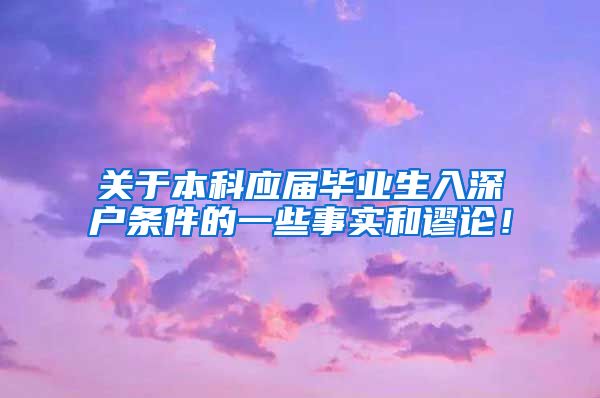 关于本科应届毕业生入深户条件的一些事实和谬论！